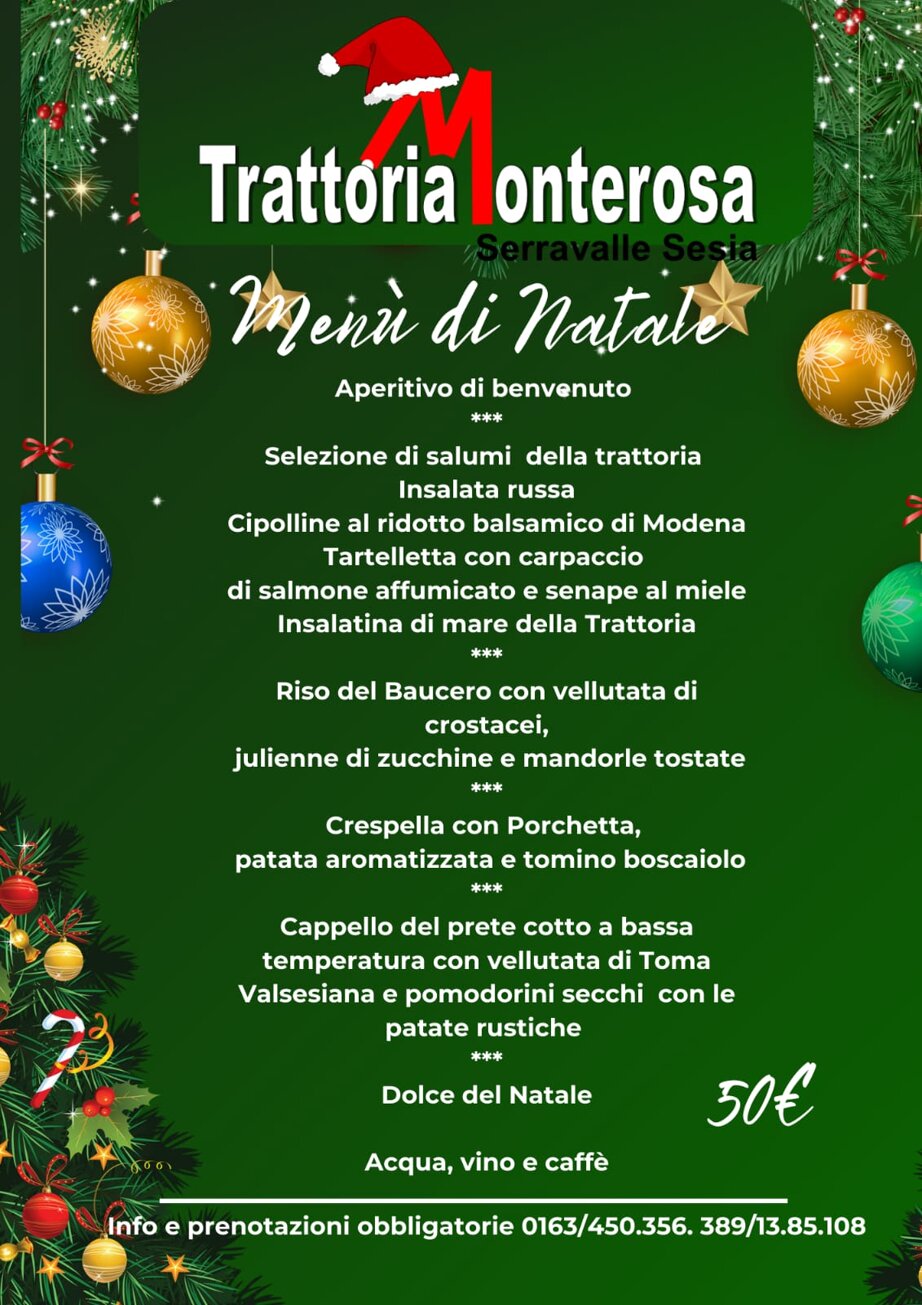 Trattoria Monterosa
Serravalle Sesia

Menù di Natale

Aperitivo di benvenuto
***
Selezione di salumi della trattoria
Insalata russa
Cipolline al ridotto balsamico di Modena
Tartelletta con carpaccio
di salmone affumicato e senape al miele
Insalatina di mare della Trattoria
***
Riso del Baucero con vellutata di crostacei,
julienne di zucchine e mandorle tostate
***
Crespella con Porchetta,
patata aromatizzata e tomino boscaiolo
***
Cappello del prete cotto a bassa temperatura con vellutata di Toma Valsesiana e pomodorini secchi con le patate rustiche
***
Dolce del Natale

50€

Acqua, vino e caffè

Info e prenotazioni obbligatorie 0163/450.356. 389/13.85.108